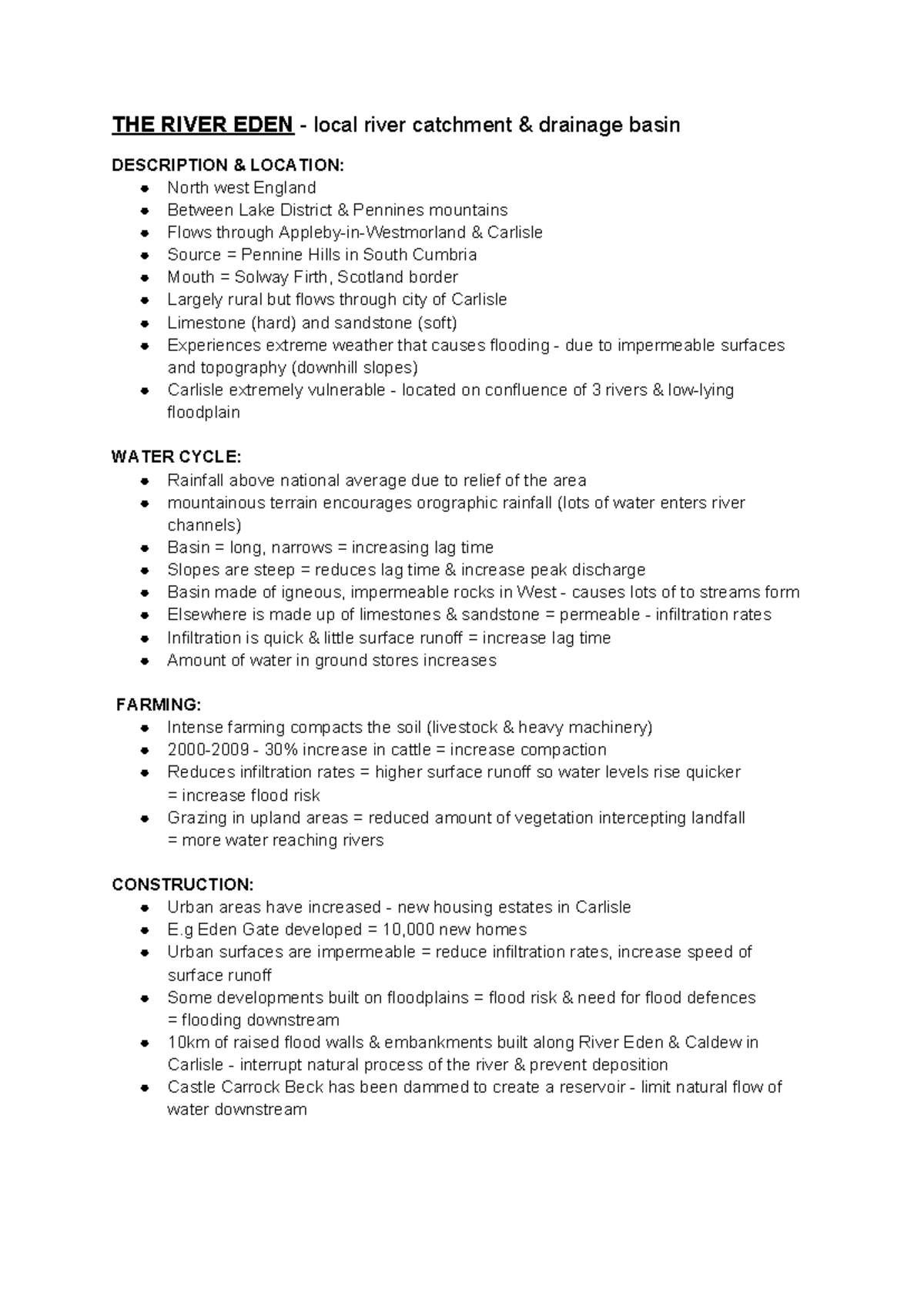 THE RIVER EDEN - local river catchment & drainage basin

DESCRIPTION & LOCATION:
- North west England
- Between Lake District & Pennines mountains
- Flows through Appleby-in-Westmorland & Carlisle
- Source = Pennine Hills in South Cumbria
- Mouth = Solway Firth, Scotland border
- Largely rural but flows through city of Carlisle
- Limestone (hard) and sandstone (soft)
- Experiences extreme weather that causes flooding - due to impermeable surfaces and topography (downhill slopes)
- Carlisle extremely vulnerable - located on confluence of 3 rivers & low-lying floodplain

WATER CYCLE:
- Rainfall above national average due to relief of the area
- mountainous terrain encourages orographic rainfall (lots of water enters river channels)
- Basin = long, narrows = increasing lag time
- Slopes are steep = reduces lag time & increase peak discharge
- Basin made of igneous, impermeable rocks in West - causes lots of to streams form
- Elsewhere is made up of limestones & sandstone = permeable - infiltration rates
- Infiltration is quick & little surface runoff = increase lag time
- Amount of water in ground stores increases

FARMING:
- Intense farming compacts the soil (livestock & heavy machinery)
- 2000-2009 - 30% increase in cattle = increase compaction
- Reduces infiltration rates = higher surface runoff so water levels rise quicker = increase flood risk
- Grazing in upland areas = reduced amount of vegetation intercepting landfall = more water reaching rivers

CONSTRUCTION:
- Urban areas have increased - new housing estates in Carlisle
- E.g Eden Gate developed = 10,000 new homes
- Urban surfaces are impermeable = reduce infiltration rates, increase speed of surface runoff
- Some developments built on floodplains = flood risk & need for flood defences = flooding downstream
- 10km of raised flood walls & embankments built along River Eden & Caldew in Carlisle - interrupt natural process of the river & prevent deposition
- Castle Carrock Beck has been dammed to create a reservoir - limit natural flow of water downstream